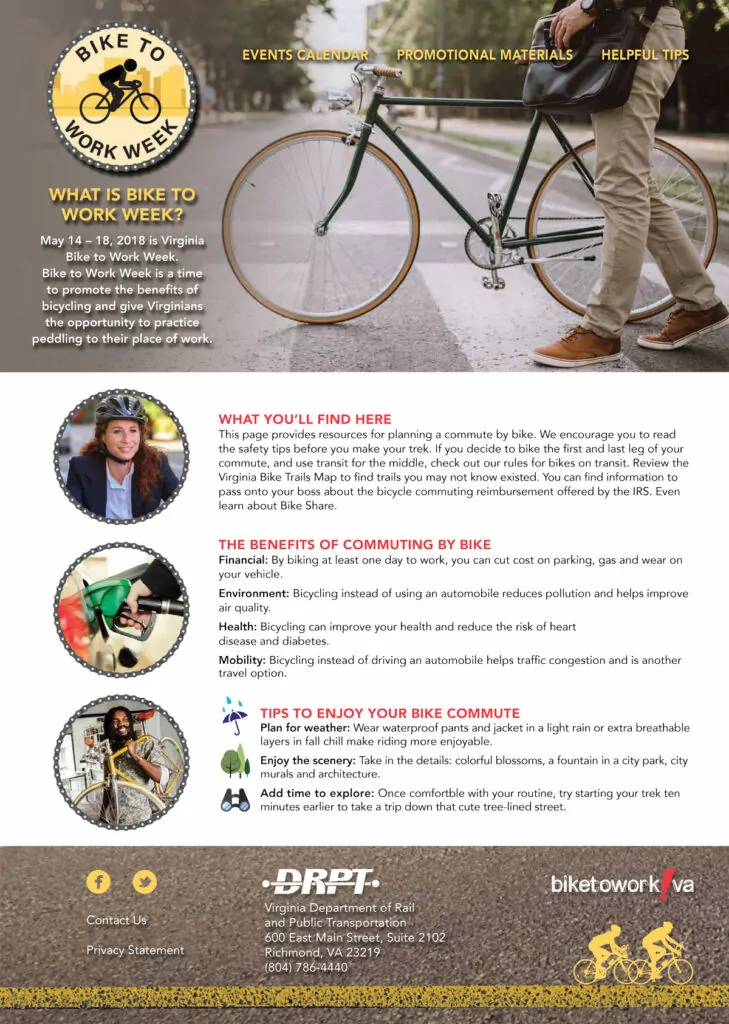 BIKE TO WORK WEEK

EVENTS CALENDAR PROMOTIONAL MATERIALS HELPFUL TIPS

WHAT IS BIKE TO WORK WEEK?

May 14 – 18, 2018 is Virginia Bike to Work Week. Bike to Work Week is a time to promote the benefits of bicycling and give Virginians the opportunity to practice peddling to their place of work.

WHAT YOU'LL FIND HERE

This page provides resources for planning a commute by bike. We encourage you to read the safety tips before you make your trek. If you decide to bike the first and last leg of your commute, and use transit for the middle, check out our rules for bikes on transit. Review the Virginia Bike Trails Map to find trails you may not know existed. You can find information to pass onto your boss about the bicycle commuting reimbursement offered by the IRS. Even learn about Bike Share.

THE BENEFITS OF COMMUTING BY BIKE

Financial: By biking at least one day to work, you can cut cost on parking, gas and wear on your vehicle.

Environment: Bicycling instead of using an automobile reduces pollution and helps improve air quality.

Health: Bicycling can improve your health and reduce the risk of heart disease and diabetes.

Mobility: Bicycling instead of driving an automobile helps traffic congestion and is another travel option.

TIPS TO ENJOY YOUR BIKE COMMUTE

Plan for weather: Wear waterproof pants and jacket in a light rain or extra breathable layers in fall chill make riding more enjoyable.

Enjoy the scenery: Take in the details: colorful blossoms, a fountain in a city park, city murals and architecture.

Add time to explore: Once comfortble with your routine, try starting your trek ten minutes earlier to take a trip down that cute tree-lined street.

Contact Us

Privacy Statement

DRPT
Virginia Department of Rail and Public Transportation
600 East Main Street, Suite 2102
Richmond, VA 23219
(804) 786-4440

biketowork!va